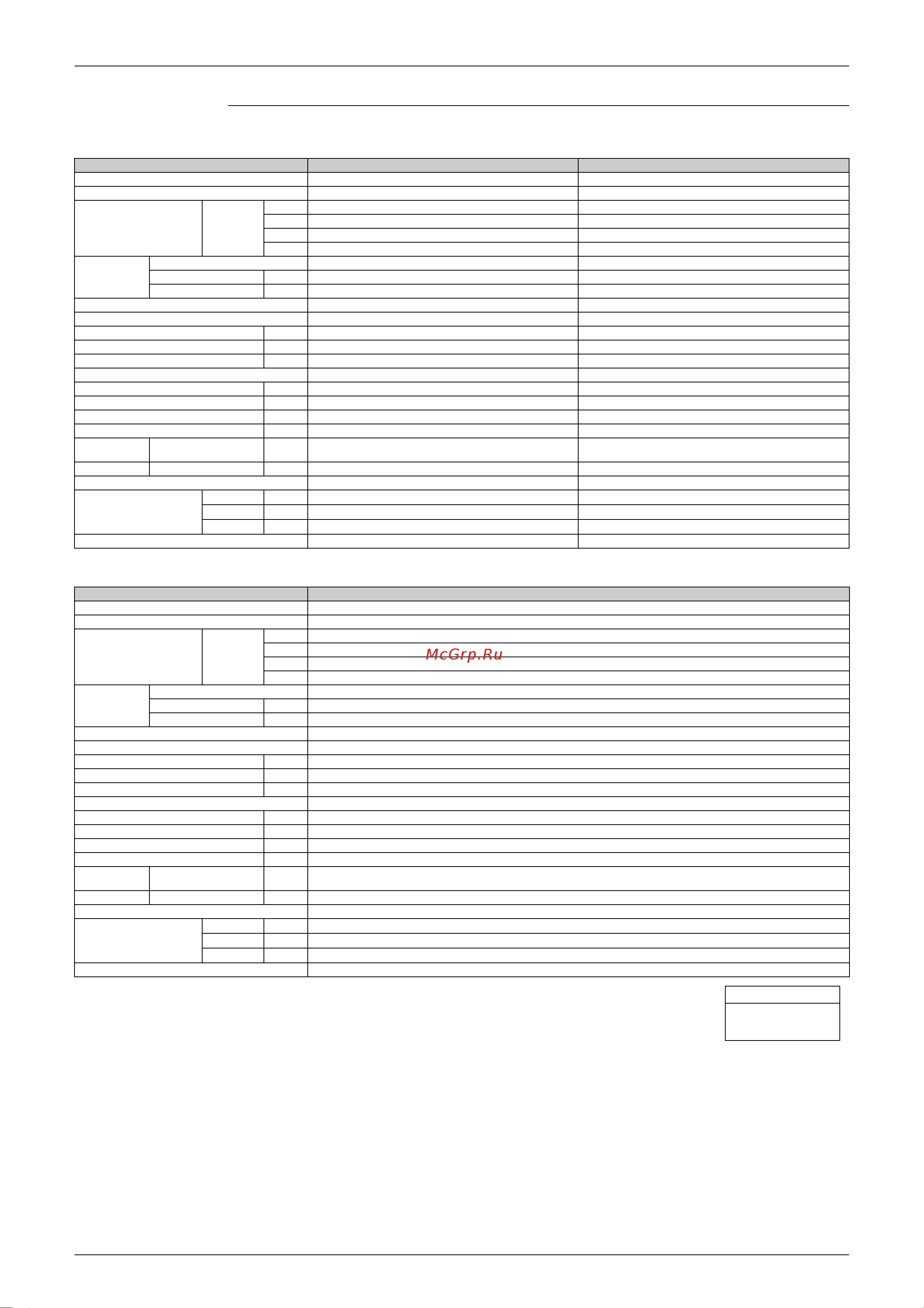 McGrp.Ru